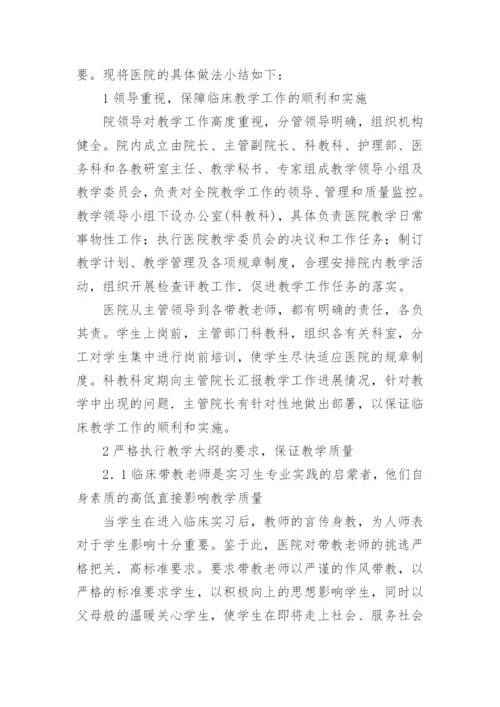 要。现将医院的具体做法小结如下：

1 领导重视，保障临床教学工作的顺利和实施

院领导对教学工作高度重视，分管领导明确，组织机构健全。院内成立由院长、主管副院长、科教科、护理部、医务科和各教研室主任、教学秘书、专家组成教学领导小组及教学委员会，负责对全院教学工作的领导、管理和质量监控。教学领导小组下设办公室(科教科)，具体负责医院教学日常事物性工作；执行医院教学委员会的决议和工作任务；制订教学计划、教学管理及各项规章制度，合理安排院内教学活动，组织开展检查评教工作．促进教学工作任务的落实。

医院从主管领导到各带教老师，都有明确的责任，各负其责。学生上岗前，主管部门科教科，组织各有关科室，分工对学生集中进行岗前培训，使学生尽快适应医院的规章制度。科教科定期向主管院长汇报教学工作进展情况，针对教学中出现的问题．主管院长有针对性地做出部署，以保证临床教学工作的顺利和实施。

2 严格执行教学大纲的要求，保证教学质量

2．1 临床带教老师是实习生专业实践的启蒙者，他们自身素质的高低直接影响教学质量

当学生在进入临床实习后，教师的言传身教，为人师表对于学生影响十分重要。鉴于此，医院对带教老师的挑选严格把关．高标准要求。要求带教老师以严谨的作风带教，以严格的标准要求学生，以积极向上的思想影响学生，同时以父母般的温暖关心学生，使学生在即将走上社会、服务社会